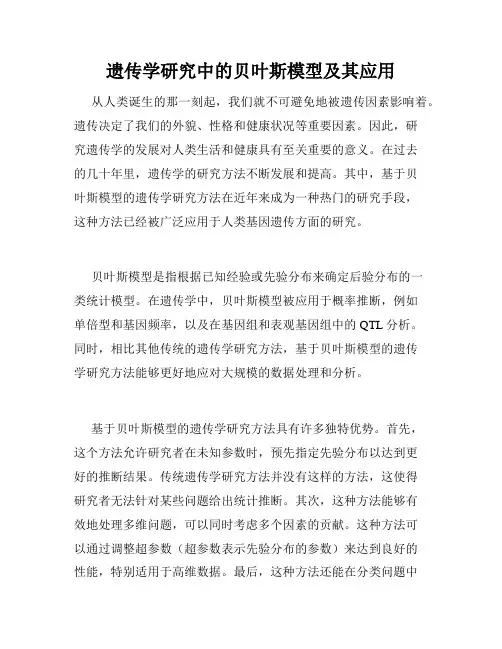 遗传学研究中的贝叶斯模型及其应用

从人类诞生的那一刻起，我们就不可避免地被遗传因素影响着。遗传决定了我们的外貌、性格和健康状况等重要因素。因此，研究遗传学的发展对人类生活和健康具有至关重要的意义。在过去的几十年里，遗传学的研究方法不断发展和提高。其中，基于贝叶斯模型的遗传学研究方法在近年来成为一种热门的研究手段，这种方法已经被广泛应用于人类基因遗传方面的研究。

贝叶斯模型是指根据已知经验或先验分布来确定后验分布的一类统计模型。在遗传学中，贝叶斯模型被应用于概率推断，例如单倍型和基因频率，以及在基因组和表观基因组中的 QTL 分析。同时，相比其他传统的遗传学研究方法，基于贝叶斯模型的遗传学研究方法能够更好地应对大规模的数据处理和分析。

基于贝叶斯模型的遗传学研究方法具有许多独特优势。首先，这个方法允许研究者在未知参数时，预先指定先验分布以达到更好的推断结果。传统遗传学研究方法并没有这样的方法，这使得研究者无法针对某些问题给出统计推断。其次，这种方法能够有效地处理多维问题，可以同时考虑多个因素的贡献。这种方法可以通过调整超参数（超参数表示先验分布的参数）来达到良好的性能，特别适用于高维数据。最后，这种方法还能在分类问题中